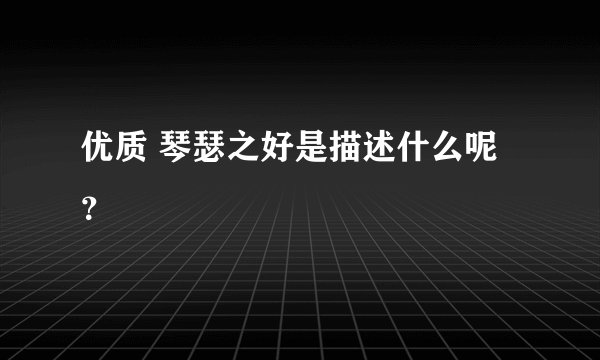 优质 琴瑟之好是描述什么呢?